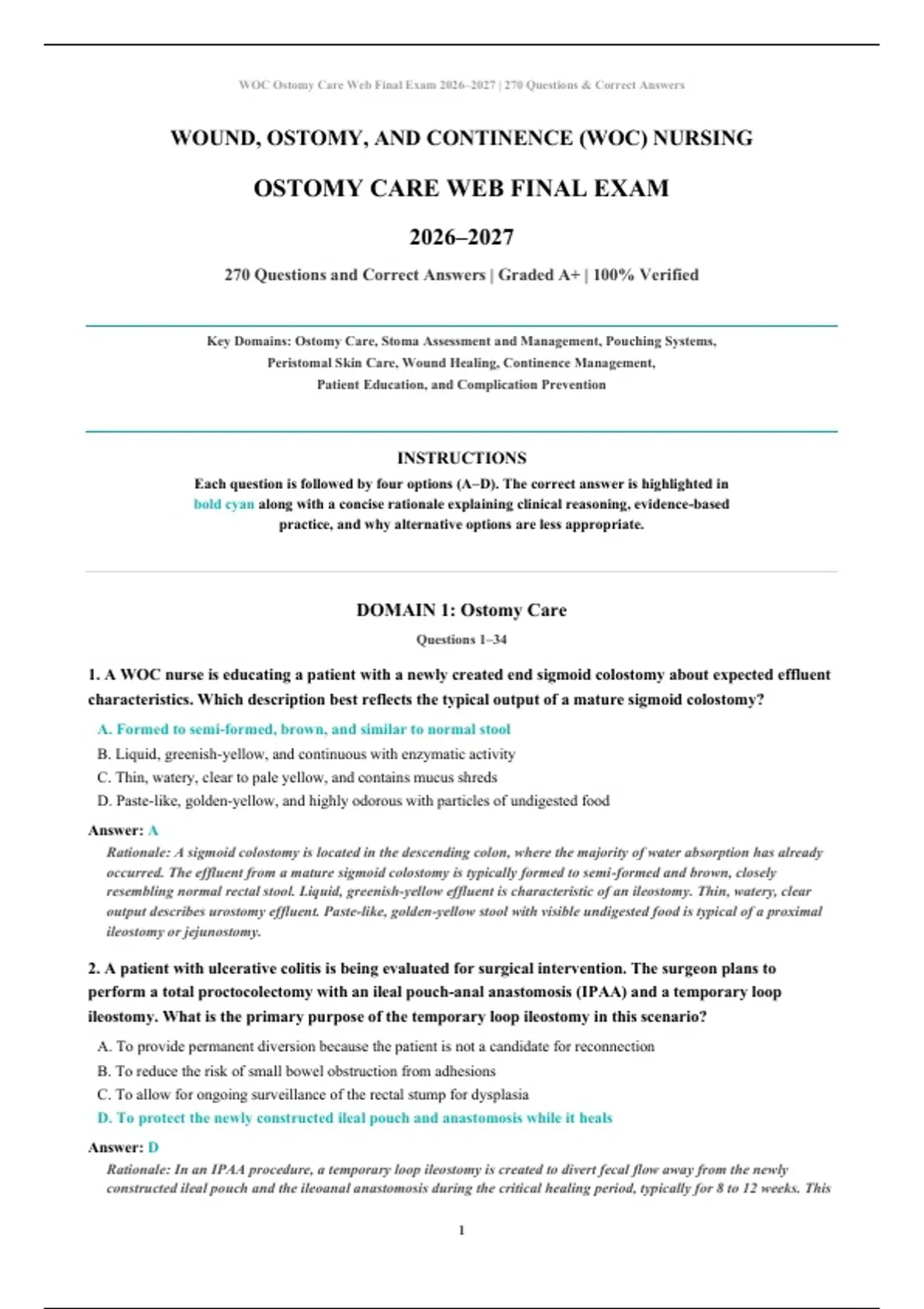 WOC Ostomy Care Web Final Exam 2026–2027 | 270 Questions & Correct Answers

WOUND, OSTOMY, AND CONTINENCE (WOC) NURSING

OSTOMY CARE WEB FINAL EXAM

2026–2027

270 Questions and Correct Answers | Graded A+ | 100% Verified

Key Domains: Ostomy Care, Stoma Assessment and Management, Pouching Systems, Peristomal Skin Care, Wound Healing, Continence Management, Patient Education, and Complication Prevention

INSTRUCTIONS

Each question is followed by four options (A–D). The correct answer is highlighted in bold cyan along with a concise rationale explaining clinical reasoning, evidence-based practice, and why alternative options are less appropriate.

DOMAIN 1: Ostomy Care

Questions 1–34

1. A WOC nurse is educating a patient with a newly created end sigmoid colostomy about expected effluent characteristics. Which description best reflects the typical output of a mature sigmoid colostomy?

A. Formed to semi-formed, brown, and similar to normal stool
B. Liquid, greenish-yellow, and continuous with enzymatic activity
C. Thin, watery, clear to pale yellow, and contains mucus shreds
D. Paste-like, golden-yellow, and highly odorous with particles of undigested food

Answer: A

Rationale: A sigmoid colostomy is located in the descending colon, where the majority of water absorption has already occurred. The effluent from a mature sigmoid colostomy is typically formed to semi-formed and brown, closely resembling normal rectal stool. Liquid, greenish-yellow effluent is characteristic of an ileostomy. Thin, watery, clear output describes urostomy effluent. Paste-like, golden-yellow stool with visible undigested food is typical of a proximal ileostomy or jejunostomy.

2. A patient with ulcerative colitis is being evaluated for surgical intervention. The surgeon plans to perform a total proctocolectomy with an ileal pouch-anal anastomosis (IPAA) and a temporary loop ileostomy. What is the primary purpose of the temporary loop ileostomy in this scenario?

A. To provide permanent diversion because the patient is not a candidate for reconnection
B. To reduce the risk of small bowel obstruction from adhesions
C. To allow for ongoing surveillance of the rectal stump for dysplasia
D. To protect the newly constructed ileal pouch and anastomosis while it heals

Answer: D

Rationale: In an IPAA procedure, a temporary loop ileostomy is created to divert fecal flow away from the newly constructed ileal pouch and the ileoanal anastomosis during the critical healing period, typically for 8 to 12 weeks. This

1